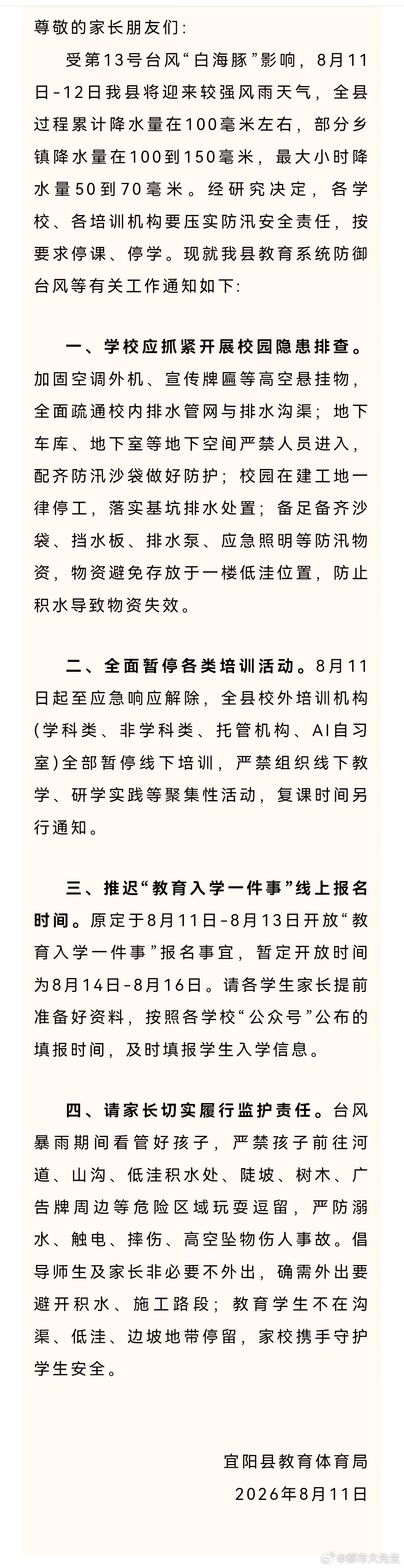 尊敬的家长朋友们：

受第13号台风“白海豚”影响，8月11日-12日我县将迎来较强风雨天气，全县过程累计降水量在100毫米左右，部分乡镇降水量在100到150毫米，最大小时降水量50到70毫米。经研究决定，各学校、各培训机构要压实防汛安全责任，按要求停课、停学。现就我县教育系统防御台风等有关工作通知如下：

一、学校应抓紧开展校园隐患排查。加固空调外机、宣传牌匾等高空悬挂物，全面疏通校内排水管网与排水沟渠；地下车库、地下室等地下空间严禁人员进入，配齐防汛沙袋做好防护；校园在建工地一律停工，落实基坑排水处置；备足备齐沙袋、挡水板、排水泵、应急照明等防汛物资，物资避免存放于一楼低洼位置，防止积水导致物资失效。

二、全面暂停各类培训活动。8月11日起至应急响应解除，全县校外培训机构(学科类、非学科类、托管机构、AI自习室)全部暂停线下培训，严禁组织线下教学、研学实践等聚集性活动，复课时间另行通知。

三、推迟“教育入学一件事”线上报名时间。原定于8月11日-8月13日开放“教育入学一件事”报名事宜，暂定开放时间为8月14日-8月16日。请各学生家长提前准备好资料，按照各学校“公众号”公布的填报时间，及时填报学生入学信息。

四、请家长切实履行监护责任。台风暴雨期间看管好孩子，严禁孩子前往河道、山沟、低洼积水处、陡坡、树木、广告牌周边等危险区域玩耍逗留，严防溺水、触电、摔伤、高空坠物伤人事故。倡导师生及家长非必要不外出，确需外出要避开积水、施工路段；教育学生不在沟渠、低洼、边坡地带停留，家校携手守护学生安全。

宜阳县教育体育局
2026年8月11日

@都市大先生